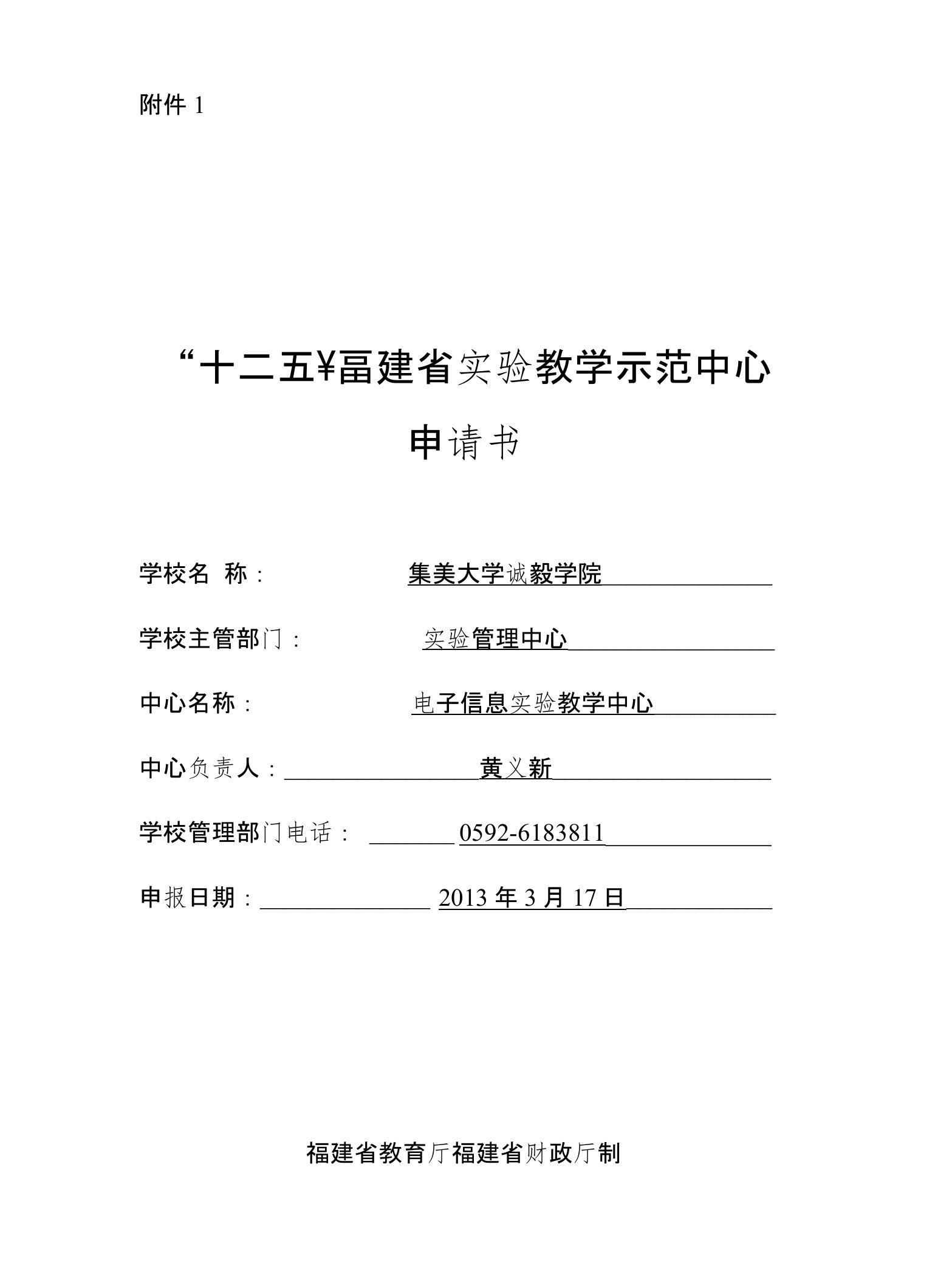 附件 1

“十二五¥畐建省实验教学示范中心

申请书

学校名 称： 集美大学诚毅学院

学校主管部门： 实验管理中心

中心名称： 电子信息实验教学中心

中心负责人： 黄义新

学校管理部门电话： 0592-6183811

申报日期： 2013 年 3 月 17 日

福建省教育厅福建省财政厅制